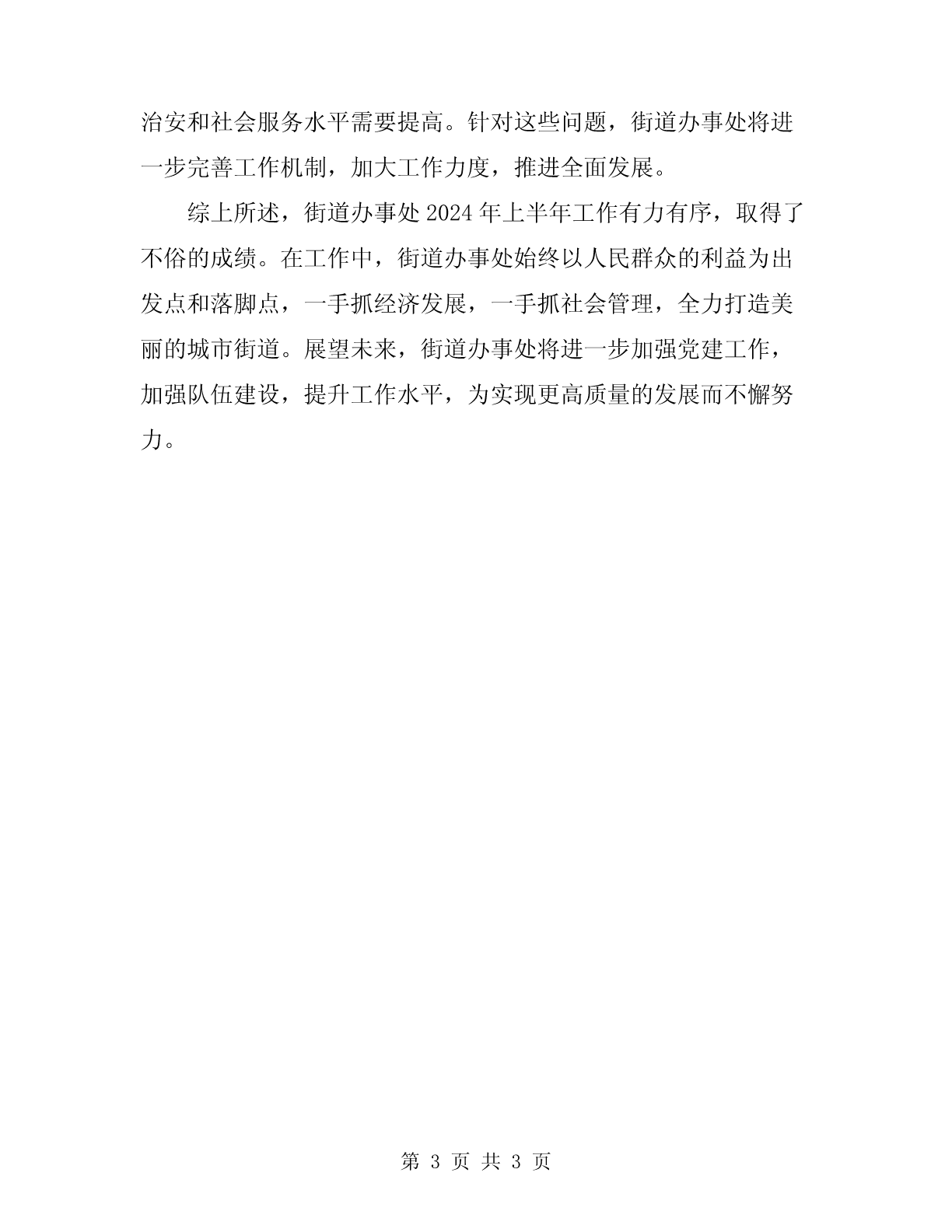 治安和社会服务水平需要提高。针对这些问题，街道办事处将进一步完善工作机制，加大工作力度，推进全面发展。

综上所述，街道办事处2024年上半年工作有力有序，取得了不俗的成绩。在工作中，街道办事处始终以人民群众的利益为出发点和落脚点，一手抓经济发展，一手抓社会管理，全力打造美丽的城市街道。展望未来，街道办事处将进一步加强党建工作，加强队伍建设，提升工作水平，为实现更高质量的发展而不懈努力。

第 3 页 共 3 页